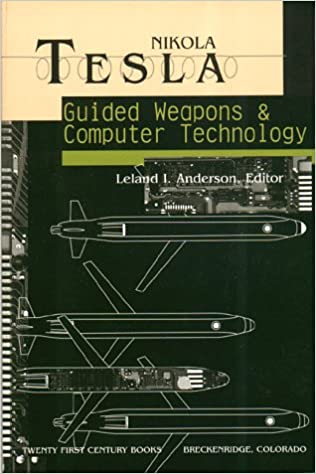 NIKOLA
TESLA

Guided Weapons & Computer Technology

Leland I. Anderson, Editor

TWENTY FIRST CENTURY BOOKS BRECKENRIDGE, COLORADO